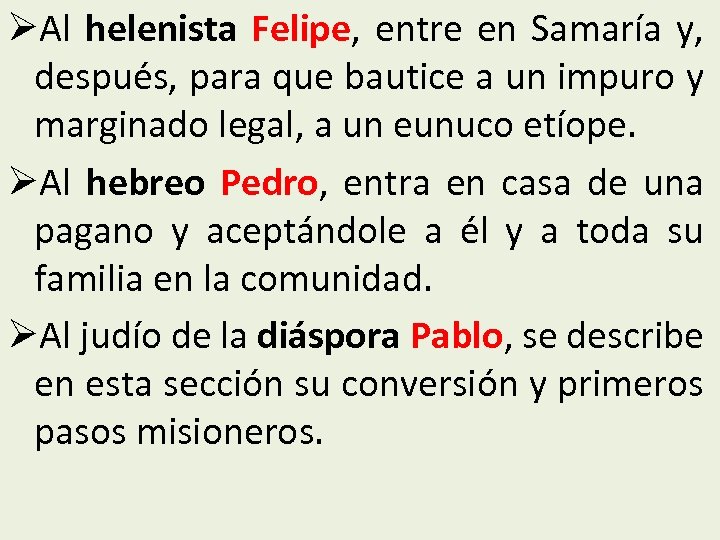 ➢Al helenista Felipe, entre en Samaría y, después, para que bautice a un impuro y marginado legal, a un eunuco etíope.

➢Al hebreo Pedro, entra en casa de una pagano y aceptándole a él y a toda su familia en la comunidad.

➢Al judío de la diáspora Pablo, se describe en esta sección su conversión y primeros pasos misioneros.